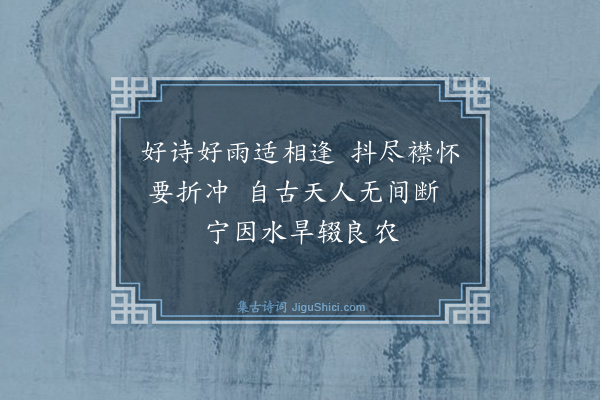 好诗好雨适相逢　抖尽襟怀要折冲　自古天人无间断　宁因水旱辍良农

集古诗词 JiguShici.com